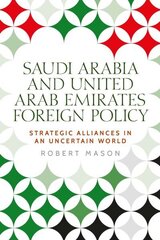 SAUDI ARABIA AND UNITED ARAB EMIRATES FOREIGN POLICY

STRATEGIC ALLIANCES IN AN UNCERTAIN WORLD

ROBERT MASON